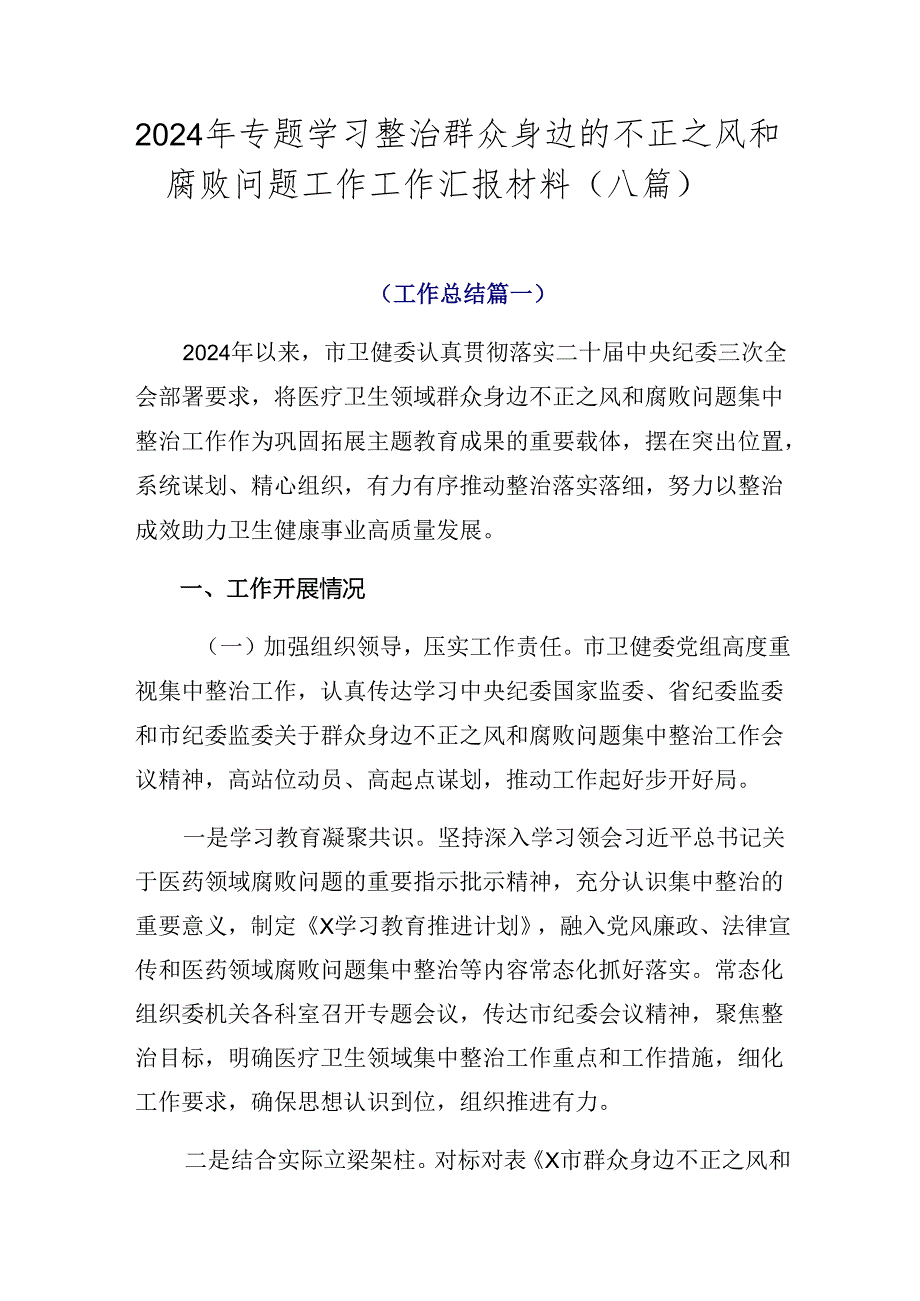 2024年专题学习整治群众身边的不正之风和腐败问题工作工作汇报材料（八篇）

（工作总结篇一）

2024年以来，市卫健委认真贯彻落实二十届中央纪委三次全会部署要求，将医疗卫生领域群众身边不正之风和腐败问题集中整治工作作为巩固拓展主题教育成果的重要载体，摆在突出位置，系统谋划、精心组织，有力有序推动整治落实落细，努力以整治成效助力卫生健康事业高质量发展。

一、工作开展情况

（一）加强组织领导，压实工作责任。市卫健委党组高度重视集中整治工作，认真传达学习中央纪委国家监委、省纪委监委和市纪委监委关于群众身边不正之风和腐败问题集中整治工作会议精神，高站位动员、高起点谋划，推动工作起好步开好局。

一是学习教育凝聚共识。坚持深入学习领会习近平总书记关于医药领域腐败问题的重要指示批示精神，充分认识集中整治的重要意义，制定《X学习教育推进计划》，融入党风廉政、法律宣传和医药领域腐败问题集中整治等内容常态化抓好落实。常态化组织委机关各科室召开专题会议，传达市纪委会议精神，聚焦整治目标，明确医疗卫生领域集中整治工作重点和工作措施，细化工作要求，确保思想认识到位，组织推进有力。

二是结合实际立梁架柱。对标对表《X市群众身边不正之风和